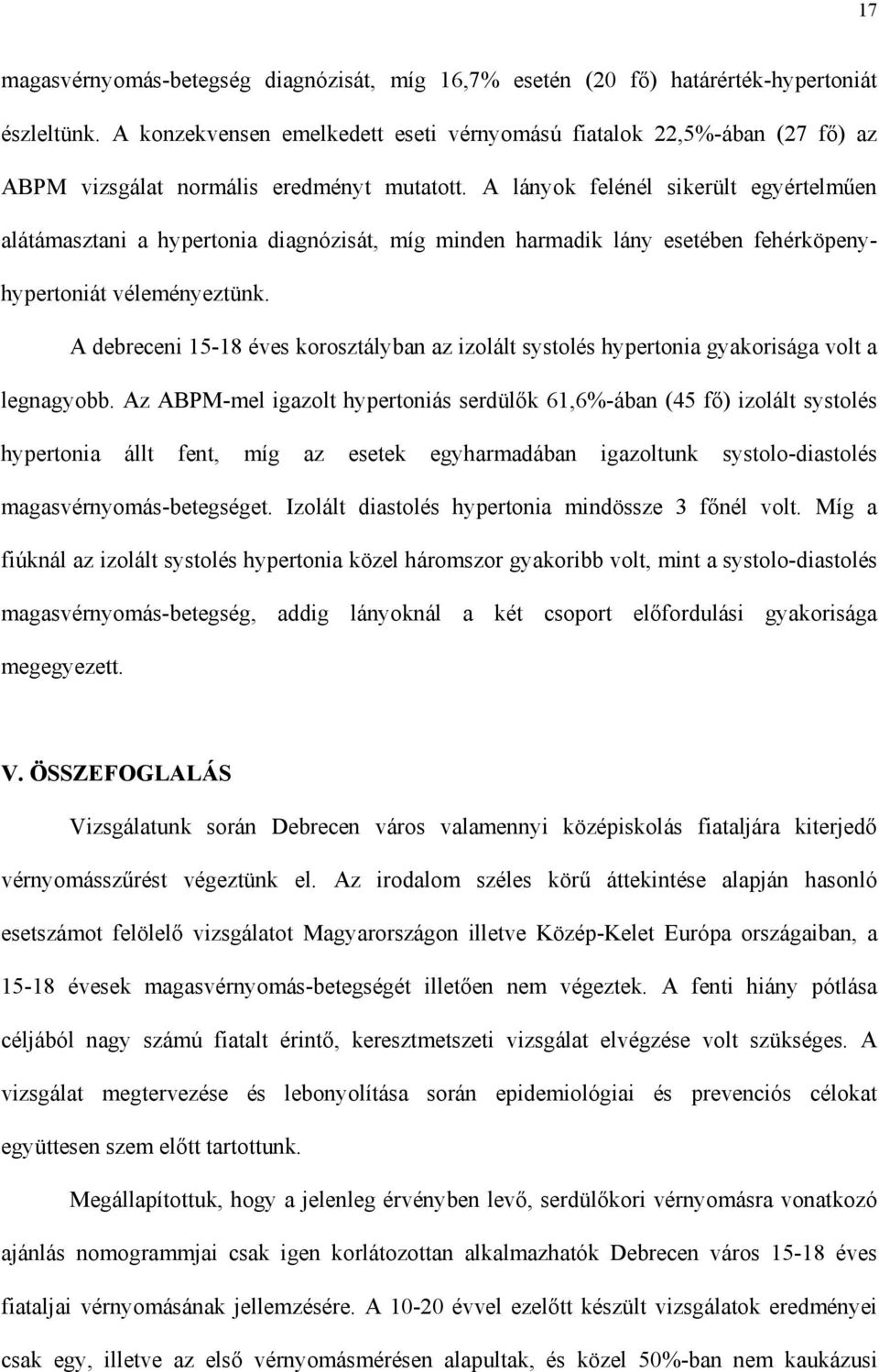 17

magasvérnyomás-betegség diagnózisát, míg 16,7% esetén (20 fő) határérték-hypertoniát észleltünk. A konzekvensen emelkedett eseti vérnyomású fiatalok 22,5%-ában (27 fő) az ABPM vizsgálat normális eredményt mutatott. A lányok felénél sikerült egyértelműen alátámasztani a hypertonia diagnózisát, míg minden harmadik lány esetében fehérköpeny-hypertoniát véleményeztünk.

A debreceni 15-18 éves korosztályban az izolált systolés hypertonia gyakorisága volt a legnagyobb. Az ABPM-mel igazolt hypertoniás serdülők 61,6%-ában (45 fő) izolált systolés hypertonia állt fent, míg az esetek egyharmadában igazoltunk systolo-diastolés magasvérnyomás-betegséget. Izolált diastolés hypertonia mindössze 3 főnél volt. Míg a fiúknál az izolált systolés hypertonia közel háromszor gyakoribb volt, mint a systolo-diastolés magasvérnyomás-betegség, addig lányoknál a két csoport előfordulási gyakorisága megegyezett.

V. ÖSSZEFOGLALÁS

Vizsgálatunk során Debrecen város valamennyi középiskolás fiataljára kiterjedő vérnyomásszűrést végeztünk el. Az irodalom széles körű áttekintése alapján hasonló esetszámot felölelő vizsgálatot Magyarországon illetve Közép-Kelet Európa országaiban, a 15-18 évesek magasvérnyomás-betegségét illetően nem végeztek. A fenti hiány pótlása céljából nagy számú fiatalt érintő, keresztmetszeti vizsgálat elvégzése volt szükséges. A vizsgálat megtervezése és lebonyolítása során epidemiológiai és prevenciós célokat együttesen szem előtt tartottunk.

Megállapítottuk, hogy a jelenleg érvényben levő, serdülőkori vérnyomásra vonatkozó ajánlás nomogrammjai csak igen korlátozottan alkalmazhatók Debrecen város 15-18 éves fiataljai vérnyomásának jellemzésére. A 10-20 évvel ezelőtt készült vizsgálatok eredményei csak egy, illetve az első vérnyomásmérésen alapultak, és közel 50%-ban nem kaukázusi